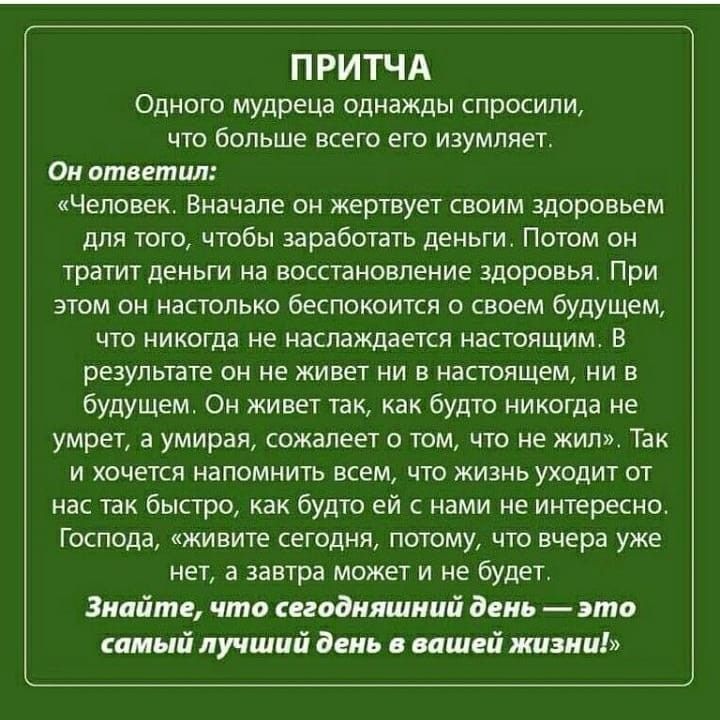 ПРИТЧА

Одного мудреца однажды спросили, что больше всего его изумляет.

Он ответил:

«Человек. Вначале он жертвует своим здоровьем для того, чтобы заработать деньги. Потом он тратит деньги на восстановление здоровья. При этом он настолько беспокоится о своем будущем, что никогда не наслаждается настоящим. В результате он не живет ни в настоящем, ни в будущем. Он живет так, как будто никогда не умрет, а умирая, сожалеет о том, что не жил». Так и хочется напомнить всем, что жизнь уходит от нас так быстро, как будто ей с нами не интересно. Господа, «живите сегодня, потому, что вчера уже нет, а завтра может и не будет.

Знайте, что сегодняшний день — это самый лучший день в вашей жизни!»